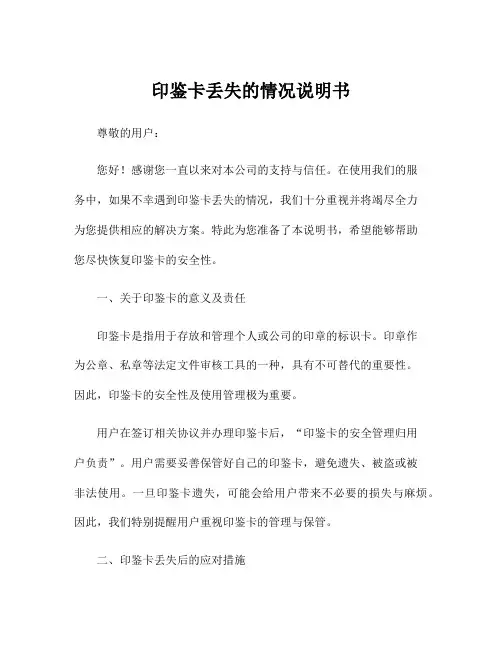 印鉴卡丢失的情况说明书

尊敬的用户：

您好！感谢您一直以来对本公司的支持与信任。在使用我们的服务中，如果不幸遇到印鉴卡丢失的情况，我们十分重视并将竭尽全力为您提供相应的解决方案。特此为您准备了本说明书，希望能够帮助您尽快恢复印鉴卡的安全性。

一、关于印鉴卡的意义及责任

印鉴卡是指用于存放和管理个人或公司的印章的标识卡。印章作为公章、私章等法定文件审核工具的一种，具有不可替代的重要性。因此，印鉴卡的安全性及使用管理极为重要。

用户在签订相关协议并办理印鉴卡后，“印鉴卡的安全管理归用户负责”。用户需要妥善保管好自己的印鉴卡，避免遗失、被盗或被非法使用。一旦印鉴卡遗失，可能会给用户带来不必要的损失与麻烦。因此，我们特别提醒用户重视印鉴卡的管理与保管。

二、印鉴卡丢失后的应对措施